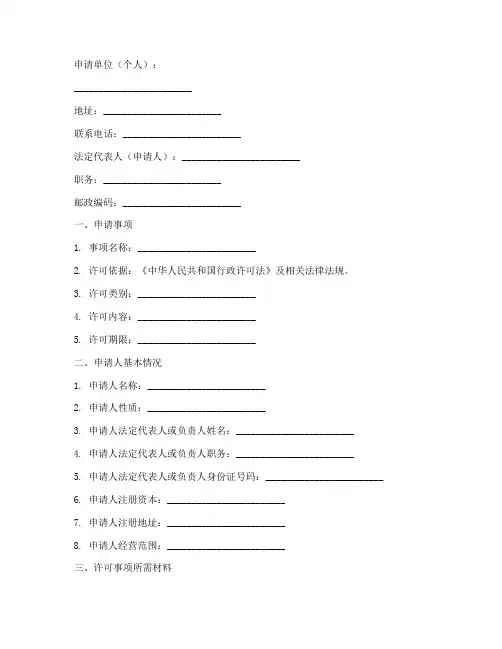 申请单位（个人）：

________________________

地址：________________________

联系电话：________________________

法定代表人（申请人）：________________________

职务：________________________

邮政编码：________________________

一、申请事项

1. 事项名称：________________________

2. 许可依据：《中华人民共和国行政许可法》及相关法律法规。

3. 许可类别：________________________

4. 许可内容：________________________

5. 许可期限：________________________

二、申请人基本情况

1. 申请人名称：________________________

2. 申请人性质：________________________

3. 申请人法定代表人或负责人姓名：________________________

4. 申请人法定代表人或负责人职务：________________________

5. 申请人法定代表人或负责人身份证号码：________________________

6. 申请人注册资本：________________________

7. 申请人注册地址：________________________

8. 申请人经营范围：________________________

三、许可事项所需材料